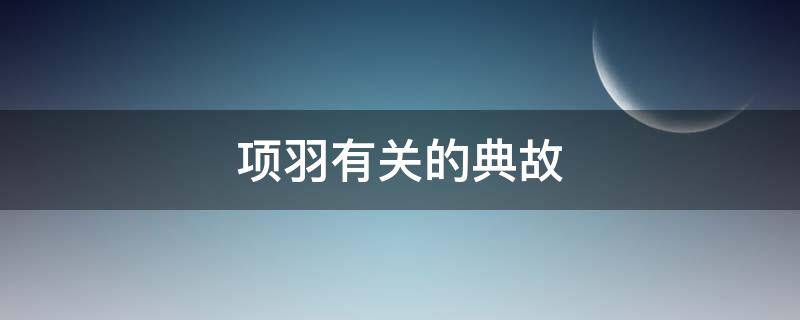 项羽有关的典故